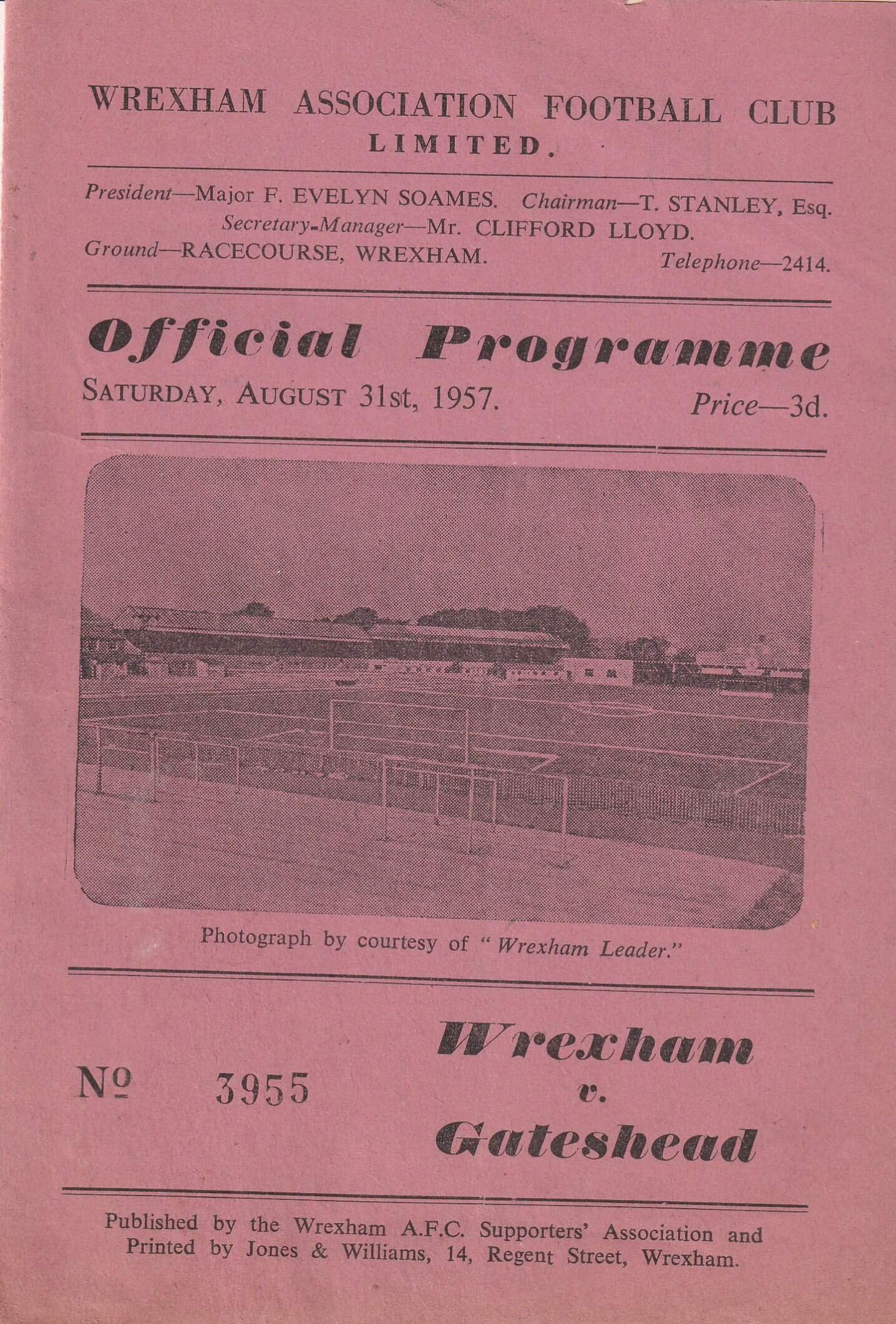 WREXHAM ASSOCIATION FOOTBALL CLUB
LIMITED.

President—Major F. EVELYN SOAMES. Chairman—T. STANLEY, Esq.
Secretary-Manager—Mr. CLIFFORD LLOYD.
Ground—RACECOURSE, WREXHAM. Telephone—2414.

Official Programme
SATURDAY, AUGUST 31st, 1957. Price—3d.

Photograph by courtesy of "Wrexham Leader."

№ 3955

Wrexham
v.
Gateshead

Published by the Wrexham A.F.C. Supporters' Association and Printed by Jones & Williams, 14, Regent Street, Wrexham.